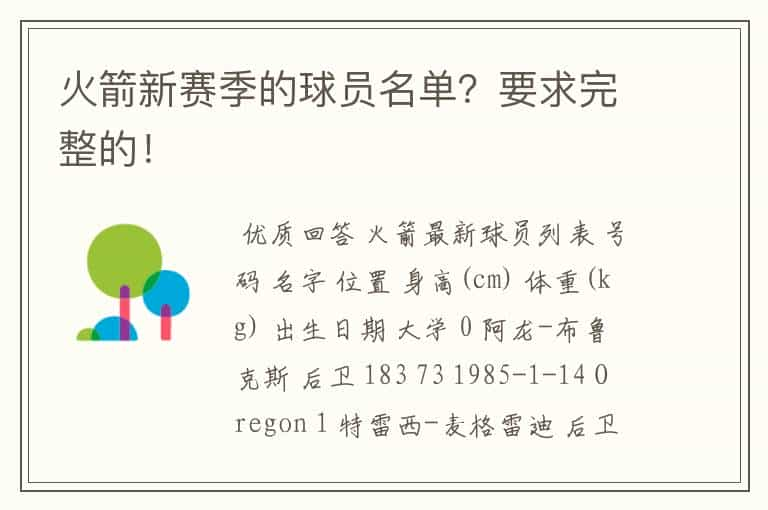 火箭新赛季的球员名单？要求完整的！

优质回答 火箭最新球员列表 号码 名字 位置 身高(cm) 体重(kg) 出生日期 大学 0 阿龙-布鲁克斯 后卫 183 73 1985-1-14 Oregon 1 特雷西-麦格雷迪 后卫